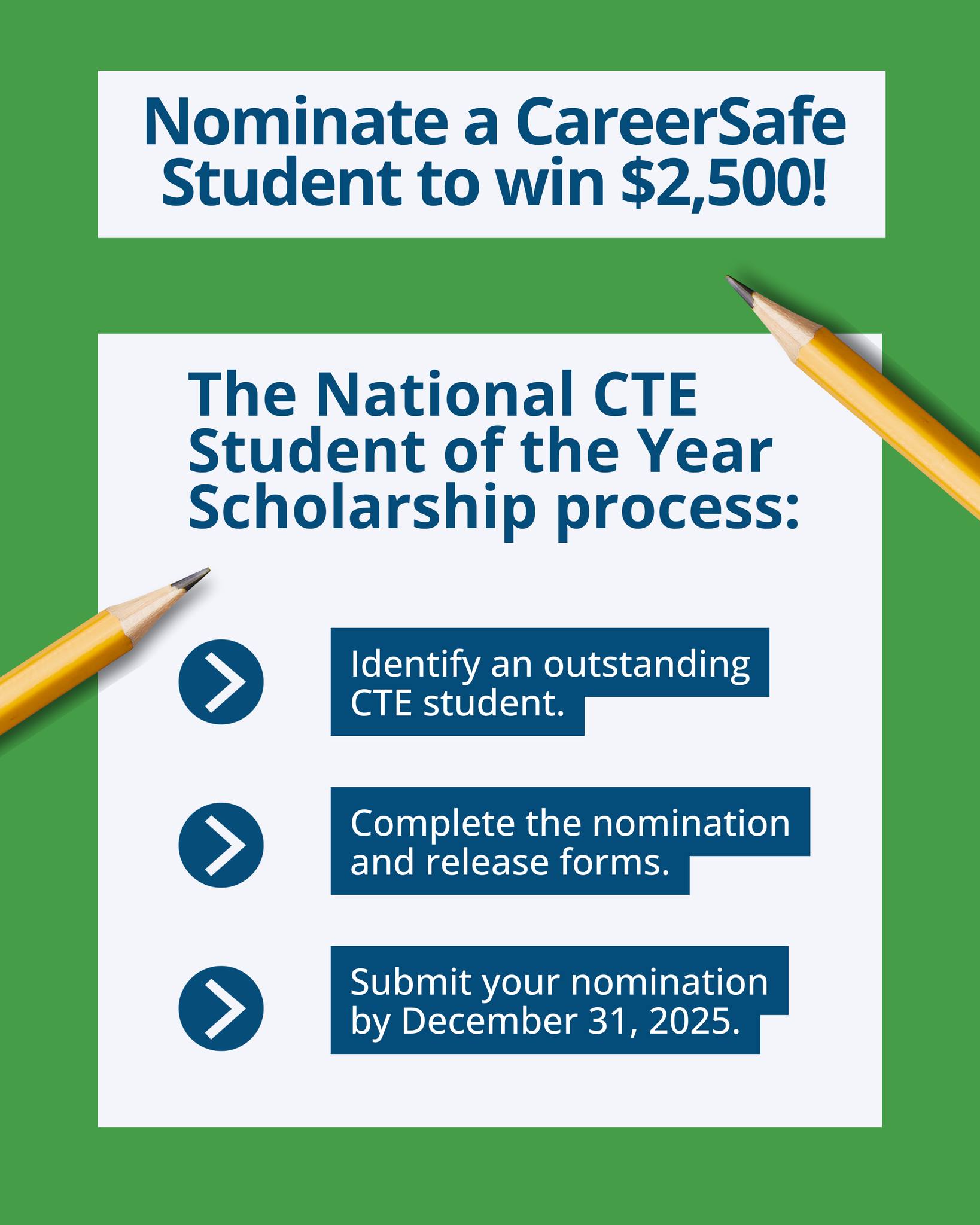 Nominate a CareerSafe Student to win $2,500!

The National CTE Student of the Year Scholarship process:

Identify an outstanding CTE student.

Complete the nomination and release forms.

Submit your nomination by December 31, 2025.